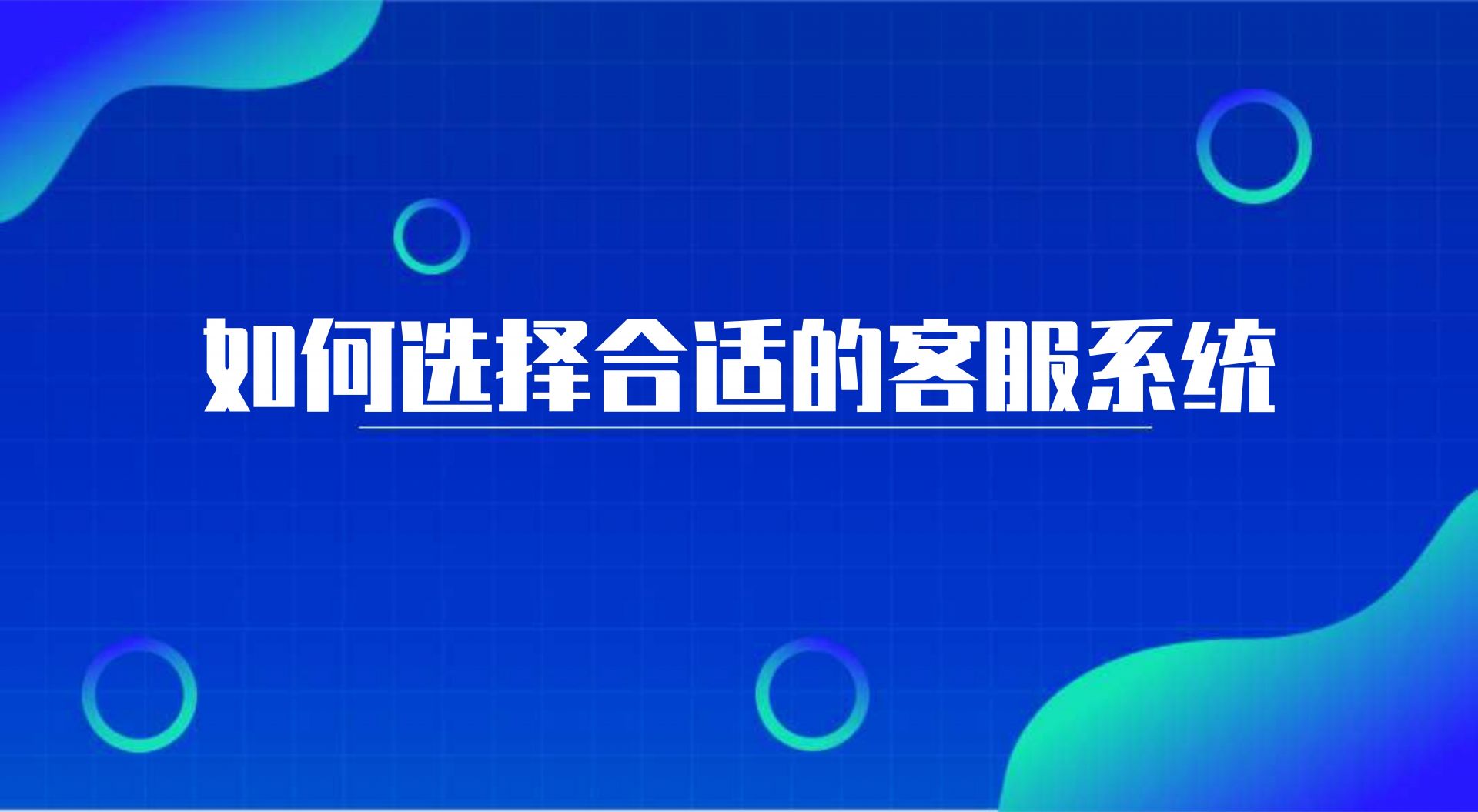 如何选择合适的客服系统